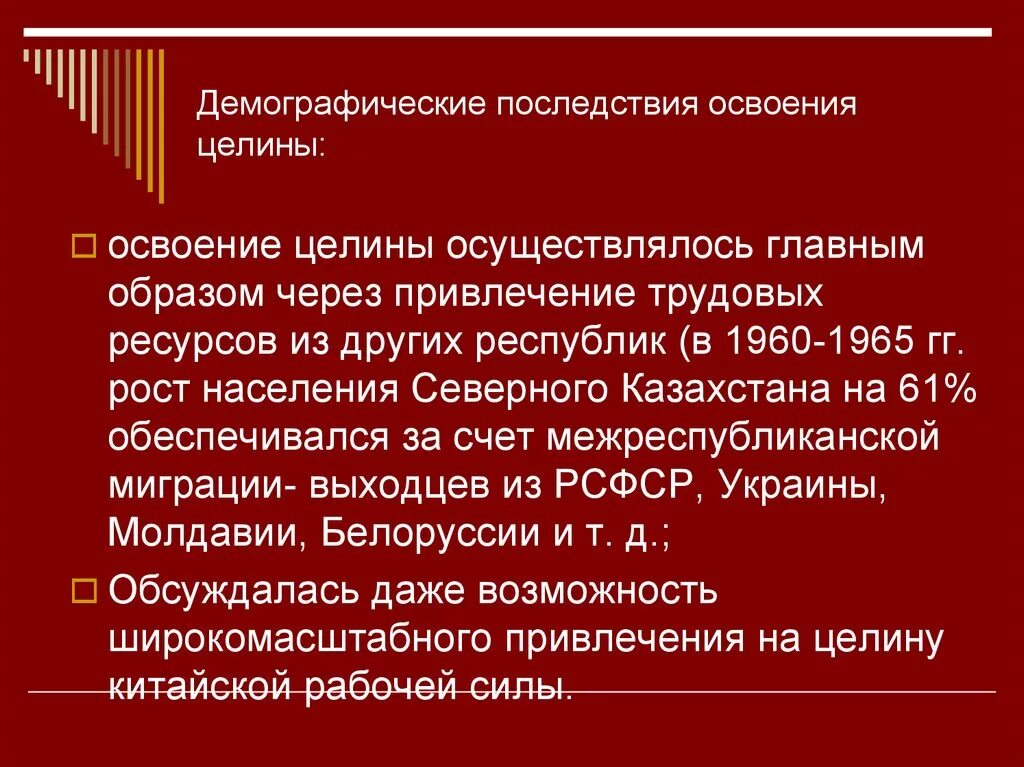 Демографические последствия освоения целины:

освоение целины осуществлялось главным образом через привлечение трудовых ресурсов из других республик (в 1960-1965 гг. рост населения Северного Казахстана на 61% обеспечивался за счет межреспубликанской миграции- выходцев из РСФСР, Украины, Молдавии, Белоруссии и т. д.;

Обсуждалась даже возможность широкомасштабного привлечения на целину китайской рабочей силы.